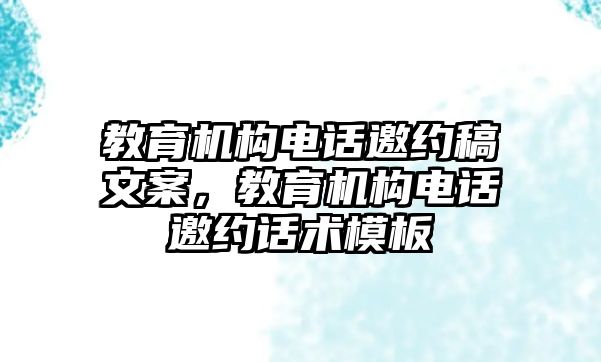 教育机构电话邀约稿文案，教育机构电话邀约话术模板